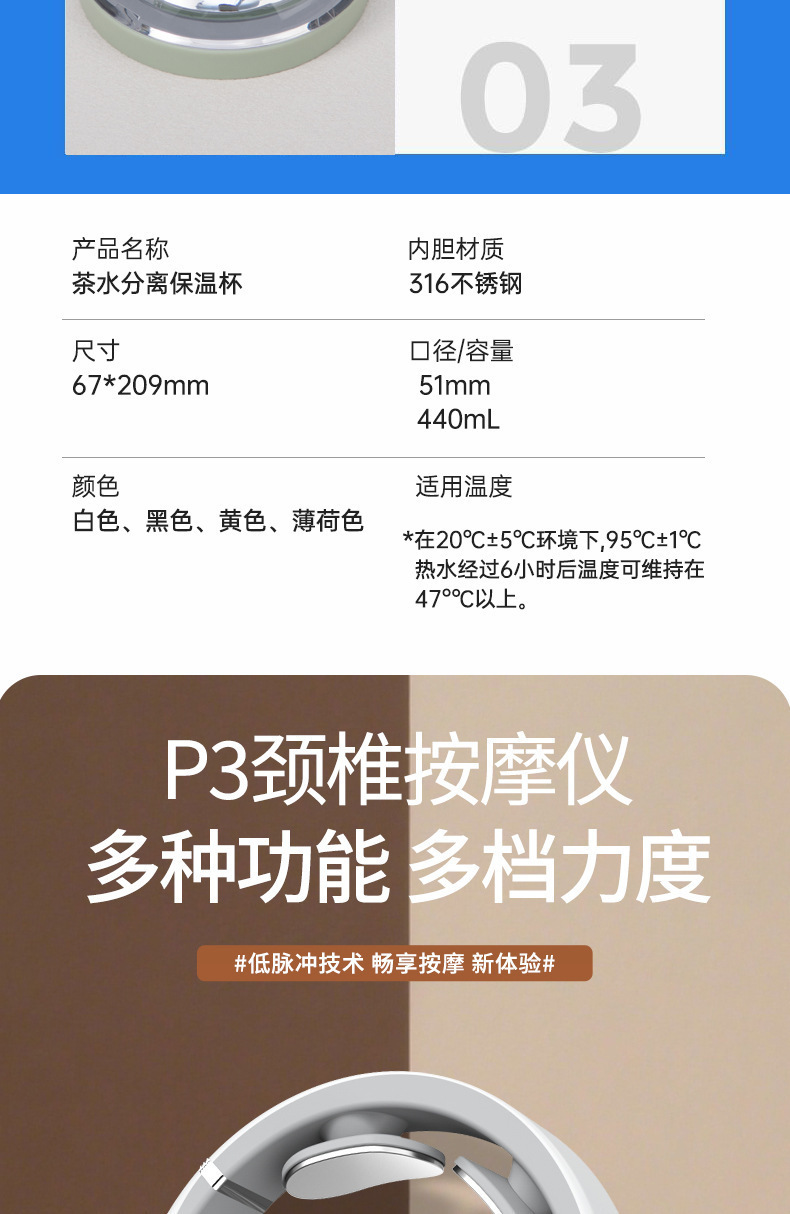 03

产品名称
茶水分离保温杯

内胆材质
316不锈钢

尺寸
67*209mm

口径/容量
51mm
440mL

颜色
白色、黑色、黄色、薄荷色

适用温度
*在20℃±5℃环境下,95℃±1℃热水经过6小时后温度可维持在47°℃以上。

P3颈椎按摩仪
多种功能 多档力度

#低脉冲技术 畅享按摩 新体验#